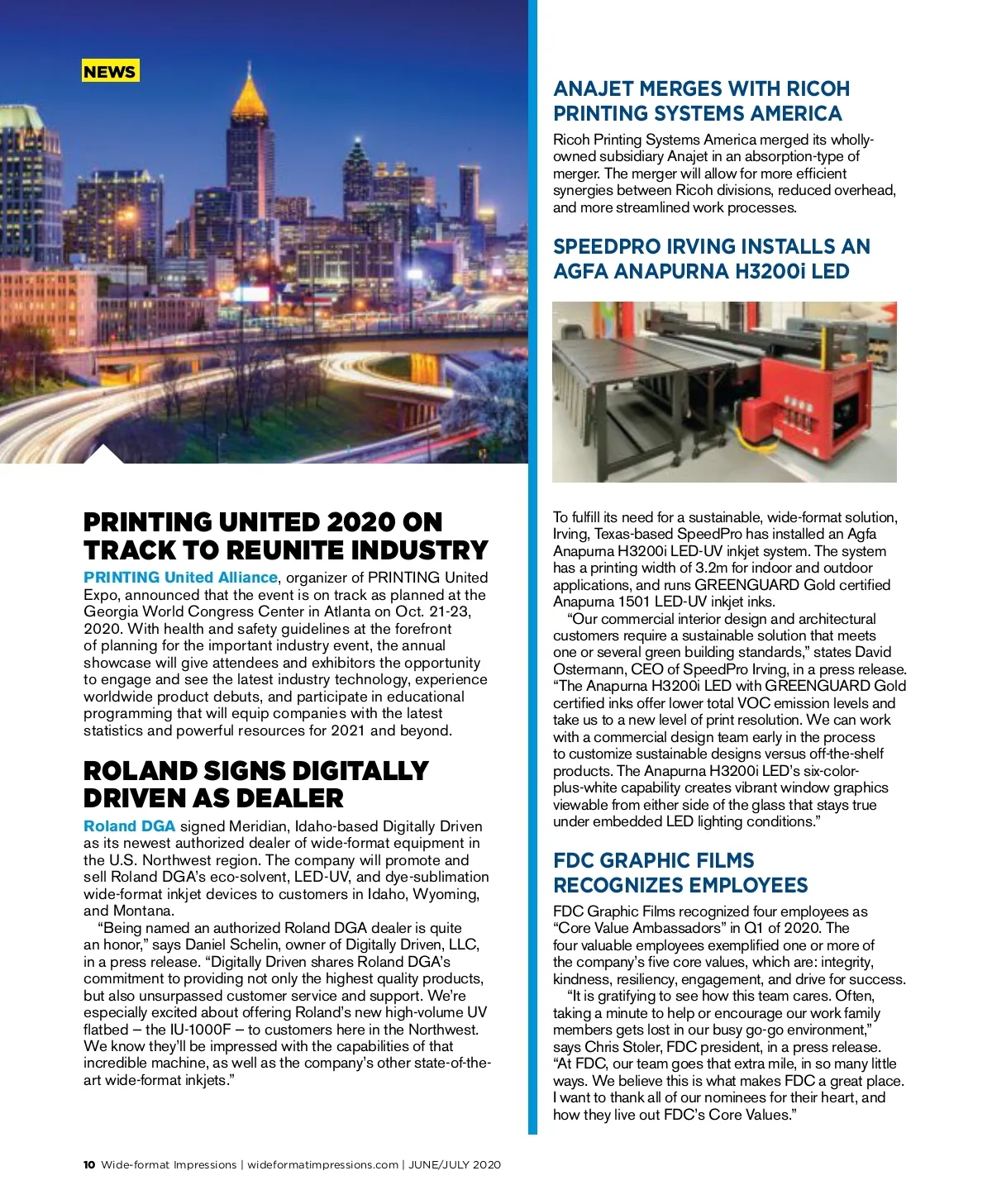 NEWS

PRINTING UNITED 2020 ON TRACK TO REUNITE INDUSTRY

PRINTING United Alliance, organizer of PRINTING United Expo, announced that the event is on track as planned at the Georgia World Congress Center in Atlanta on Oct. 21-23, 2020. With health and safety guidelines at the forefront of planning for the important industry event, the annual showcase will give attendees and exhibitors the opportunity to engage and see the latest industry technology, experience worldwide product debuts, and participate in educational programming that will equip companies with the latest statistics and powerful resources for 2021 and beyond.

ROLAND SIGNS DIGITALLY DRIVEN AS DEALER

Roland DGA signed Meridian, Idaho-based Digitally Driven as its newest authorized dealer of wide-format equipment in the U.S. Northwest region. The company will promote and sell Roland DGA's eco-solvent, LED-UV, and dye-sublimation wide-format inkjet devices to customers in Idaho, Wyoming, and Montana.

"Being named an authorized Roland DGA dealer is quite an honor," says Daniel Schelin, owner of Digitally Driven, LLC, in a press release. "Digitally Driven shares Roland DGA's commitment to providing not only the highest quality products, but also unsurpassed customer service and support. We're especially excited about offering Roland's new high-volume UV flatbed – the IU-1000F – to customers here in the Northwest. We know they'll be impressed with the capabilities of that incredible machine, as well as the company's other state-of-the-art wide-format inkjets."

ANAJET MERGES WITH RICOH PRINTING SYSTEMS AMERICA

Ricoh Printing Systems America merged its wholly-owned subsidiary Anajet in an absorption-type of merger. The merger will allow for more efficient synergies between Ricoh divisions, reduced overhead, and more streamlined work processes.

SPEEDPRO IRVING INSTALLS AN AGFA ANAPURNA H3200i LED

To fulfill its need for a sustainable, wide-format solution, Irving, Texas-based SpeedPro has installed an Agfa Anapurna H3200i LED-UV inkjet system. The system has a printing width of 3.2m for indoor and outdoor applications, and runs GREENGUARD Gold certified Anapurna 1501 LED-UV inkjet inks.

"Our commercial interior design and architectural customers require a sustainable solution that meets one or several green building standards," states David Ostermann, CEO of SpeedPro Irving, in a press release. "The Anapurna H3200i LED with GREENGUARD Gold certified inks offer lower total VOC emission levels and take us to a new level of print resolution. We can work with a commercial design team early in the process to customize sustainable designs versus off-the-shelf products. The Anapurna H3200i LED's six-color-plus-white capability creates vibrant window graphics viewable from either side of the glass that stays true under embedded LED lighting conditions."

FDC GRAPHIC FILMS RECOGNIZES EMPLOYEES

FDC Graphic Films recognized four employees as "Core Value Ambassadors" in Q1 of 2020. The four valuable employees exemplified one or more of the company's five core values, which are: integrity, kindness, resiliency, engagement, and drive for success.

"It is gratifying to see how this team cares. Often, taking a minute to help or encourage our work family members gets lost in our busy go-go environment," says Chris Stoler, FDC president, in a press release. "At FDC, our team goes that extra mile, in so many little ways. We believe this is what makes FDC a great place. I want to thank all of our nominees for their heart, and how they live out FDC's Core Values."

10 Wide-format Impressions | wideformatimpressions.com | JUNE/JULY 2020